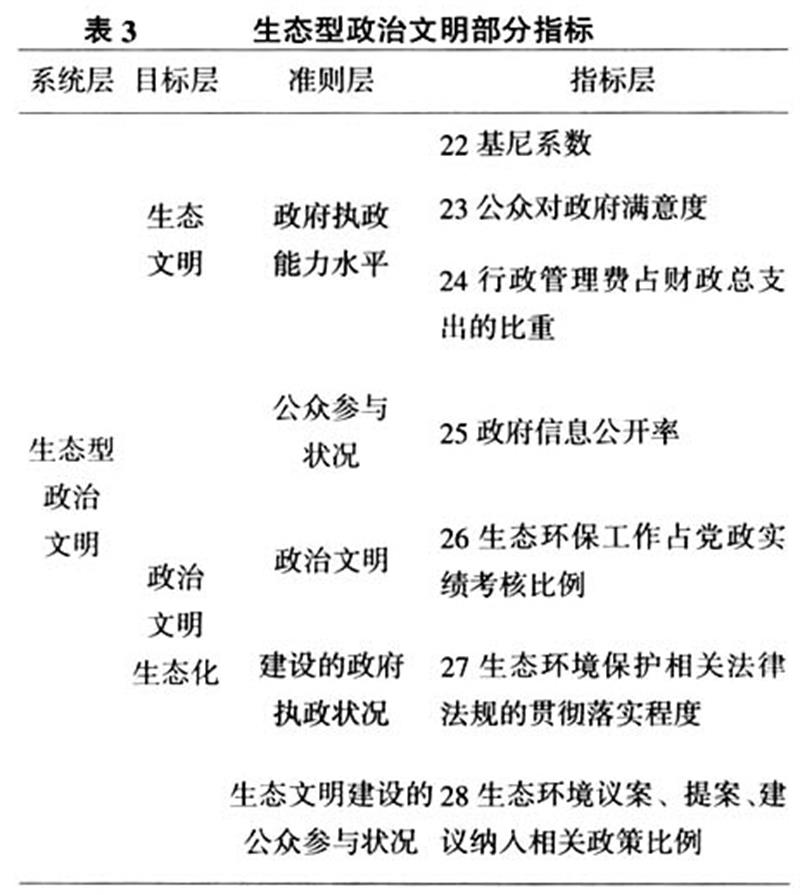 表 3　生态型政治文明部分指标

| 系统层 | 目标层 | 准则层 | 指标层 |
|---|---|---|---|
| 生态型政治文明 | 生态文明 | 政府执政能力水平 | 22 基尼系数 |
| | | | 23 公众对政府满意度 |
| | | | 24 行政管理费占财政总支出的比重 |
| | | 公众参与状况 | 25 政府信息公开率 |
| | 政治文明生态化 | 政治文明 | 26 生态环保工作占党政实绩考核比例 |
| | | 建设的政府执政状况 | 27 生态环境保护相关法律法规的贯彻落实程度 |
| | | 生态文明建设的公众参与状况 | 28 生态环境议案、提案、建议纳入相关政策比例 |